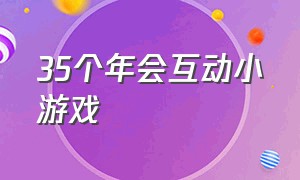 35个年会互动小游戏